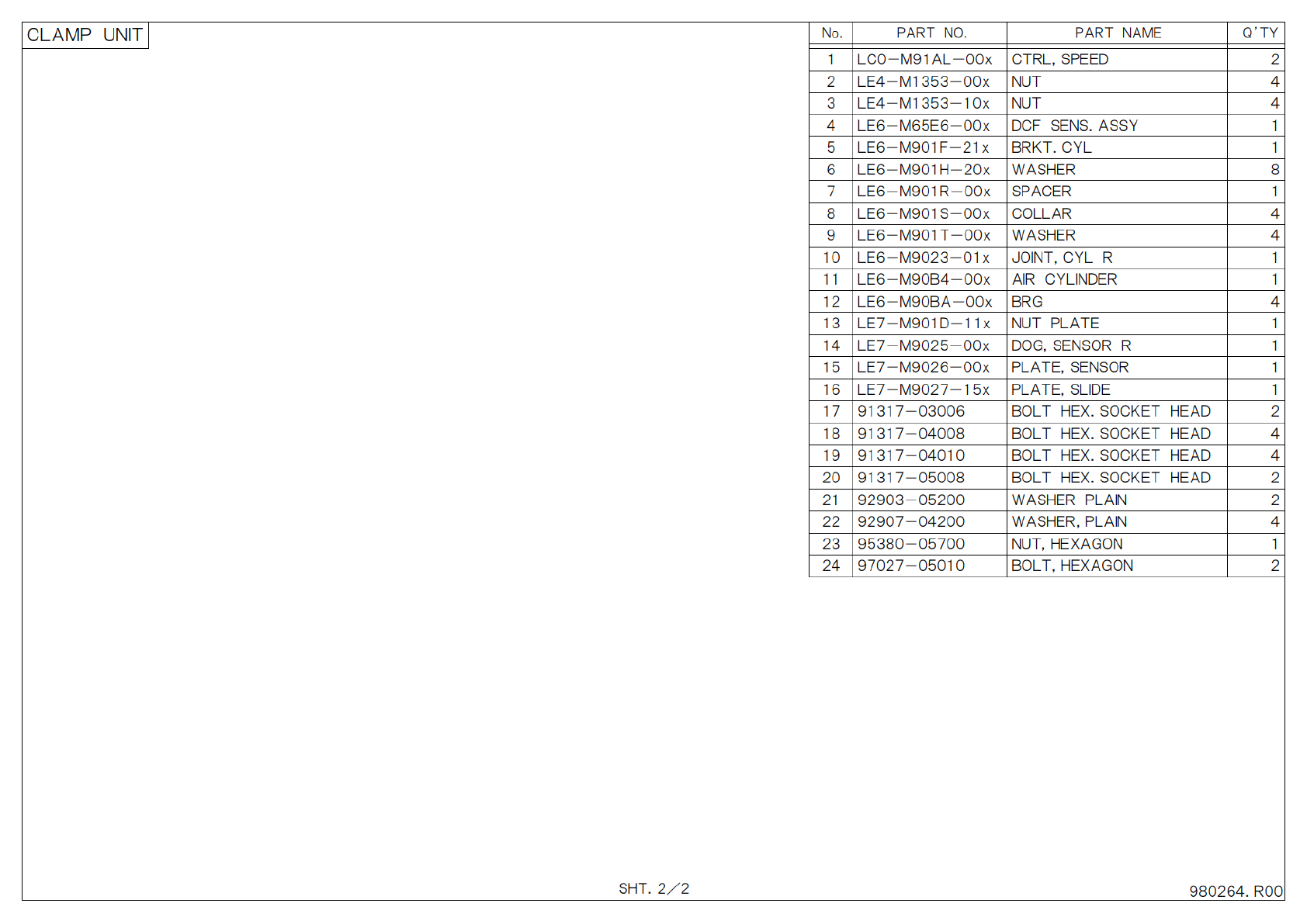 CLAMP UNIT

| No. | PART NO. | PART NAME | Q'TY |
|---|---|---|---|
| 1 | LC0-M91AL-00x | CTRL, SPEED | 2 |
| 2 | LE4-M1353-00x | NUT | 4 |
| 3 | LE4-M1353-10x | NUT | 4 |
| 4 | LE6-M65E6-00x | DCF SENS. ASSY | 1 |
| 5 | LE6-M901F-21x | BRKT. CYL | 1 |
| 6 | LE6-M901H-20x | WASHER | 8 |
| 7 | LE6-M901R-00x | SPACER | 1 |
| 8 | LE6-M901S-00x | COLLAR | 4 |
| 9 | LE6-M901T-00x | WASHER | 4 |
| 10 | LE6-M9023-01x | JOINT, CYL R | 1 |
| 11 | LE6-M90B4-00x | AIR CYLINDER | 1 |
| 12 | LE6-M90BA-00x | BRG | 4 |
| 13 | LE7-M901D-11x | NUT PLATE | 1 |
| 14 | LE7-M9025-00x | DOG, SENSOR R | 1 |
| 15 | LE7-M9026-00x | PLATE, SENSOR | 1 |
| 16 | LE7-M9027-15x | PLATE, SLIDE | 1 |
| 17 | 91317-03006 | BOLT HEX. SOCKET HEAD | 2 |
| 18 | 91317-04008 | BOLT HEX. SOCKET HEAD | 4 |
| 19 | 91317-04010 | BOLT HEX. SOCKET HEAD | 4 |
| 20 | 91317-05008 | BOLT HEX. SOCKET HEAD | 2 |
| 21 | 92903-05200 | WASHER PLAIN | 2 |
| 22 | 92907-04200 | WASHER, PLAIN | 4 |
| 23 | 95380-05700 | NUT, HEXAGON | 1 |
| 24 | 97027-05010 | BOLT, HEXAGON | 2 |

SHT. 2／2

980264. R00